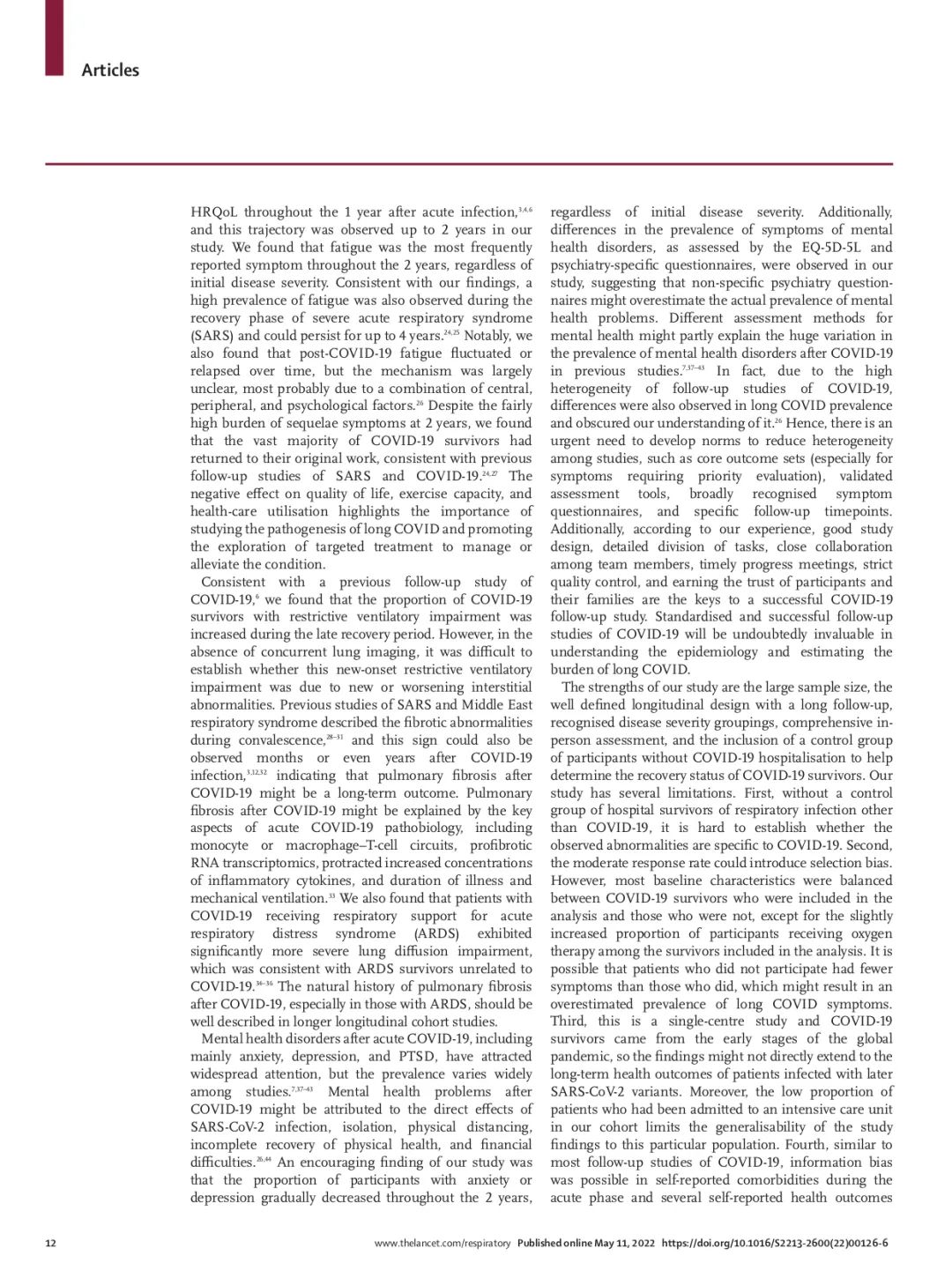 Articles

HRQoL throughout the 1 year after acute infection,$^{3,4,6}$ and this trajectory was observed up to 2 years in our study. We found that fatigue was the most frequently reported symptom throughout the 2 years, regardless of initial disease severity. Consistent with our findings, a high prevalence of fatigue was also observed during the recovery phase of severe acute respiratory syndrome (SARS) and could persist for up to 4 years.$^{24,25}$ Notably, we also found that post-COVID-19 fatigue fluctuated or relapsed over time, but the mechanism was largely unclear, most probably due to a combination of central, peripheral, and psychological factors.$^{26}$ Despite the fairly high burden of sequelae symptoms at 2 years, we found that the vast majority of COVID-19 survivors had returned to their original work, consistent with previous follow-up studies of SARS and COVID-19.$^{24,27}$ The negative effect on quality of life, exercise capacity, and health-care utilisation highlights the importance of studying the pathogenesis of long COVID and promoting the exploration of targeted treatment to manage or alleviate the condition.

Consistent with a previous follow-up study of COVID-19,$^{6}$ we found that the proportion of COVID-19 survivors with restrictive ventilatory impairment was increased during the late recovery period. However, in the absence of concurrent lung imaging, it was difficult to establish whether this new-onset restrictive ventilatory impairment was due to new or worsening interstitial abnormalities. Previous studies of SARS and Middle East respiratory syndrome described the fibrotic abnormalities during convalescence,$^{28-31}$ and this sign could also be observed months or even years after COVID-19 infection,$^{3,12,32}$ indicating that pulmonary fibrosis after COVID-19 might be a long-term outcome. Pulmonary fibrosis after COVID-19 might be explained by the key aspects of acute COVID-19 pathobiology, including monocyte or macrophage–T-cell circuits, profibrotic RNA transcriptomics, protracted increased concentrations of inflammatory cytokines, and duration of illness and mechanical ventilation.$^{33}$ We also found that patients with COVID-19 receiving respiratory support for acute respiratory distress syndrome (ARDS) exhibited significantly more severe lung diffusion impairment, which was consistent with ARDS survivors unrelated to COVID-19.$^{34-36}$ The natural history of pulmonary fibrosis after COVID-19, especially in those with ARDS, should be well described in longer longitudinal cohort studies.

Mental health disorders after acute COVID-19, including mainly anxiety, depression, and PTSD, have attracted widespread attention, but the prevalence varies widely among studies.$^{7,37-43}$ Mental health problems after COVID-19 might be attributed to the direct effects of SARS-CoV-2 infection, isolation, physical distancing, incomplete recovery of physical health, and financial difficulties.$^{26,44}$ An encouraging finding of our study was that the proportion of participants with anxiety or depression gradually decreased throughout the 2 years, regardless of initial disease severity. Additionally, differences in the prevalence of symptoms of mental health disorders, as assessed by the EQ-5D-5L and psychiatry-specific questionnaires, were observed in our study, suggesting that non-specific psychiatry questionnaires might overestimate the actual prevalence of mental health problems. Different assessment methods for mental health might partly explain the huge variation in the prevalence of mental health disorders after COVID-19 in previous studies.$^{7,37-43}$ In fact, due to the high heterogeneity of follow-up studies of COVID-19, differences were also observed in long COVID prevalence and obscured our understanding of it.$^{26}$ Hence, there is an urgent need to develop norms to reduce heterogeneity among studies, such as core outcome sets (especially for symptoms requiring priority evaluation), validated assessment tools, broadly recognised symptom questionnaires, and specific follow-up timepoints. Additionally, according to our experience, good study design, detailed division of tasks, close collaboration among team members, timely progress meetings, strict quality control, and earning the trust of participants and their families are the keys to a successful COVID-19 follow-up study. Standardised and successful follow-up studies of COVID-19 will be undoubtedly invaluable in understanding the epidemiology and estimating the burden of long COVID.

The strengths of our study are the large sample size, the well defined longitudinal design with a long follow-up, recognised disease severity groupings, comprehensive in-person assessment, and the inclusion of a control group of participants without COVID-19 hospitalisation to help determine the recovery status of COVID-19 survivors. Our study has several limitations. First, without a control group of hospital survivors of respiratory infection other than COVID-19, it is hard to establish whether the observed abnormalities are specific to COVID-19. Second, the moderate response rate could introduce selection bias. However, most baseline characteristics were balanced between COVID-19 survivors who were included in the analysis and those who were not, except for the slightly increased proportion of participants receiving oxygen therapy among the survivors included in the analysis. It is possible that patients who did not participate had fewer symptoms than those who did, which might result in an overestimated prevalence of long COVID symptoms. Third, this is a single-centre study and COVID-19 survivors came from the early stages of the global pandemic, so the findings might not directly extend to the long-term health outcomes of patients infected with later SARS-CoV-2 variants. Moreover, the low proportion of patients who had been admitted to an intensive care unit in our cohort limits the generalisability of the study findings to this particular population. Fourth, similar to most follow-up studies of COVID-19, information bias was possible in self-reported comorbidities during the acute phase and several self-reported health outcomes

12 www.thelancet.com/respiratory Published online May 11, 2022 https://doi.org/10.1016/S2213-2600(22)00126-6